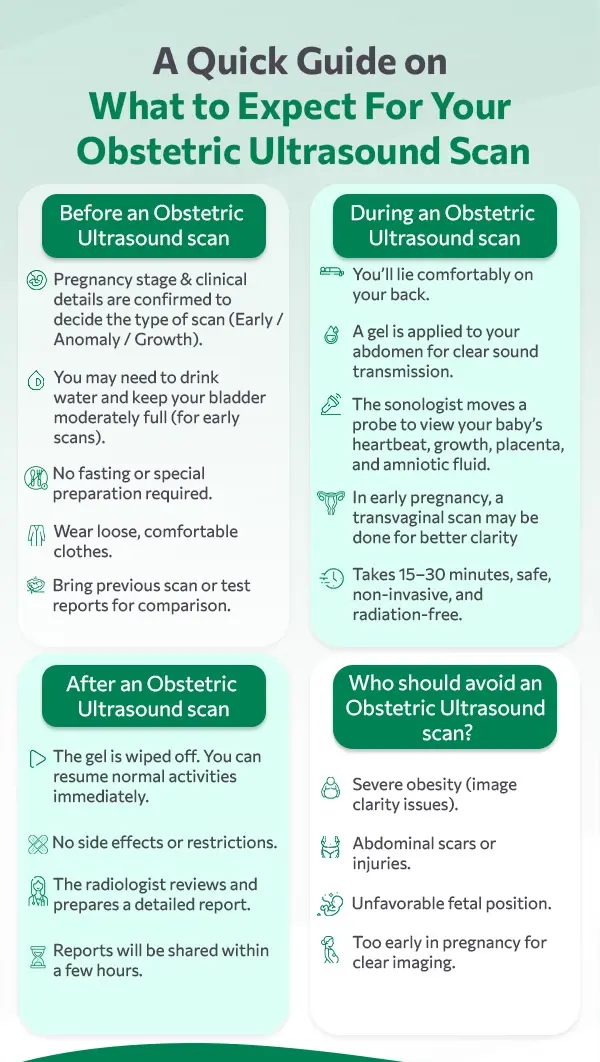 A Quick Guide on
What to Expect For Your Obstetric Ultrasound Scan

Before an Obstetric Ultrasound scan

Pregnancy stage & clinical details are confirmed to decide the type of scan (Early / Anomaly / Growth).

You may need to drink water and keep your bladder moderately full (for early scans).

No fasting or special preparation required.

Wear loose, comfortable clothes.

Bring previous scan or test reports for comparison.

During an Obstetric Ultrasound scan

You'll lie comfortably on your back.

A gel is applied to your abdomen for clear sound transmission.

The sonologist moves a probe to view your baby's heartbeat, growth, placenta, and amniotic fluid.

In early pregnancy, a transvaginal scan may be done for better clarity

Takes 15–30 minutes, safe, non-invasive, and radiation-free.

After an Obstetric Ultrasound scan

The gel is wiped off. You can resume normal activities immediately.

No side effects or restrictions.

The radiologist reviews and prepares a detailed report.

Reports will be shared within a few hours.

Who should avoid an Obstetric Ultrasound scan?

Severe obesity (image clarity issues).

Abdominal scars or injuries.

Unfavorable fetal position.

Too early in pregnancy for clear imaging.